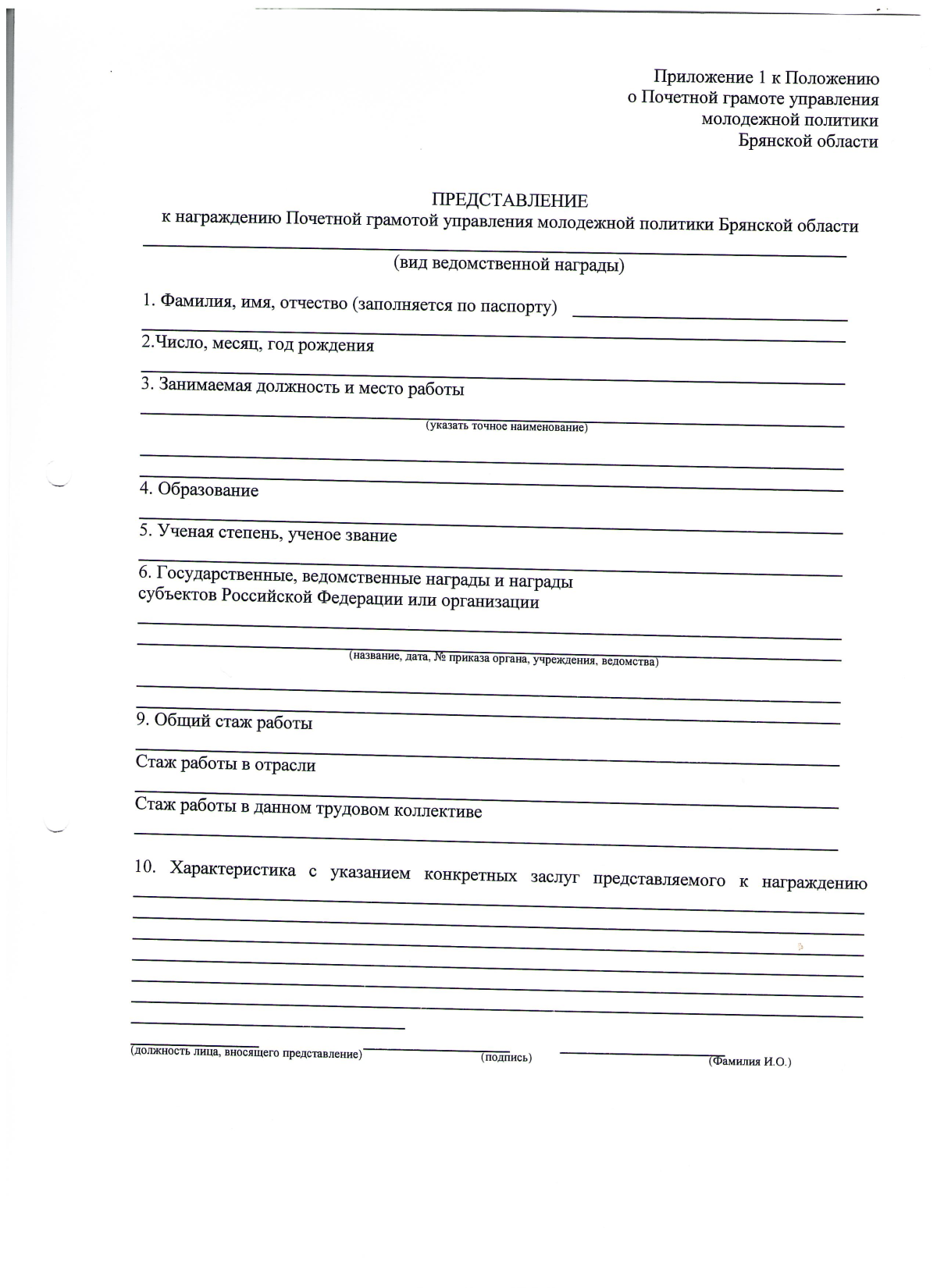 Приложение 1 к Положению
о Почетной грамоте управления
молодежной политики
Брянской области

ПРЕДСТАВЛЕНИЕ
к награждению Почетной грамотой управления молодежной политики Брянской области

(вид ведомственной награды)

1. Фамилия, имя, отчество (заполняется по паспорту)

2.Число, месяц, год рождения

3. Занимаемая должность и место работы

(указать точное наименование)

4. Образование

5. Ученая степень, ученое звание

6. Государственные, ведомственные награды и награды субъектов Российской Федерации или организации

(название, дата, № приказа органа, учреждения, ведомства)

9. Общий стаж работы

Стаж работы в отрасли

Стаж работы в данном трудовом коллективе

10. Характеристика с указанием конкретных заслуг представляемого к награждению

(должность лица, вносящего представление) (подпись) (Фамилия И.О.)